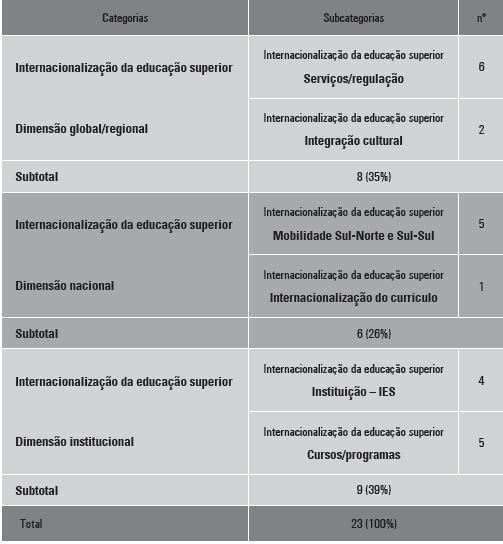 | Categorias | Subcategorias | nº |
|---|---|---|
| Internacionalização da educação superior | Internacionalização da educação superior Serviços/regulação | 6 |
| Dimensão global/regional | Internacionalização da educação superior Integração cultural | 2 |
| Subtotal | 8 (35%) | |
| Internacionalização da educação superior | Internacionalização da educação superior Mobilidade Sul-Norte e Sul-Sul | 5 |
| Dimensão nacional | Internacionalização da educação superior Internacionalização do currículo | 1 |
| Subtotal | 6 (26%) | |
| Internacionalização da educação superior | Internacionalização da educação superior Instituição – IES | 4 |
| Dimensão institucional | Internacionalização da educação superior Cursos/programas | 5 |
| Subtotal | 9 (39%) | |
| Total | 23 (100%) | |